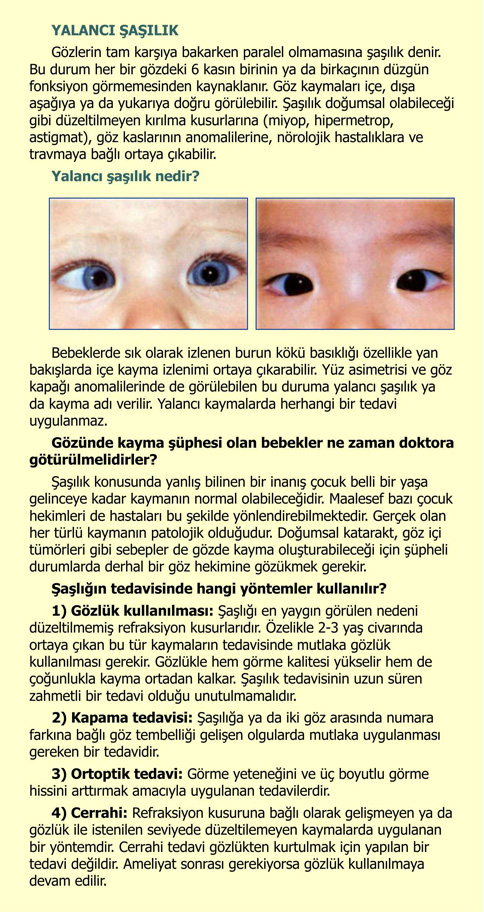 YALANCI ŞAŞILIK

Gözlerin tam karşıya bakarken paralel olmamasına şaşılık denir. Bu durum her bir gözdeki 6 kasın birinin ya da birkaçının düzgün fonksiyon görmemesinden kaynaklanır. Göz kaymaları içe, dışa aşağıya ya da yukarıya doğru görülebilir. Şaşılık doğumsal olabileceği gibi düzeltilmeyen kırılma kusurlarına (miyop, hipermetrop, astigmat), göz kaslarının anomalilerine, nörolojik hastalıklara ve travmaya bağlı ortaya çıkabilir.

Yalancı şaşılık nedir?

Bebeklerde sık olarak izlenen burun kökü basıklığı özellikle yan bakışlarda içe kayma izlenimi ortaya çıkarabilir. Yüz asimetrisi ve göz kapağı anomalilerinde de görülebilen bu duruma yalancı şaşılık ya da kayma adı verilir. Yalancı kaymalarda herhangi bir tedavi uygulanmaz.

Gözünde kayma şüphesi olan bebekler ne zaman doktora götürülmelidirler?

Şaşılık konusunda yanlış bilinen bir inanış çocuk belli bir yaşa gelinceye kadar kaymanın normal olabileceğidir. Maalesef bazı çocuk hekimleri de hastaları bu şekilde yönlendirebilmektedir. Gerçek olan her türlü kaymanın patolojik olduğudur. Doğumsal katarakt, göz içi tümörleri gibi sebepler de gözde kayma oluşturabileceği için şüpheli durumlarda derhal bir göz hekimine gözükmek gerekir.

Şaşlığın tedavisinde hangi yöntemler kullanılır?

1) Gözlük kullanılması: Şaşlığı en yaygın görülen nedeni düzeltilmemiş refraksiyon kusurlarıdır. Özelikle 2-3 yaş civarında ortaya çıkan bu tür kaymaların tedavisinde mutlaka gözlük kullanılması gerekir. Gözlükle hem görme kalitesi yükselir hem de çoğunlukla kayma ortadan kalkar. Şaşılık tedavisinin uzun süren zahmetli bir tedavi olduğu unutulmamalıdır.

2) Kapama tedavisi: Şaşılığa ya da iki göz arasında numara farkına bağlı göz tembelliği gelişen olgularda mutlaka uygulanması gereken bir tedavidir.

3) Ortoptik tedavi: Görme yeteneğini ve üç boyutlu görme hissini arttırmak amacıyla uygulanan tedavilerdir.

4) Cerrahi: Refraksiyon kusuruna bağlı olarak gelişmeyen ya da gözlük ile istenilen seviyede düzeltilemeyen kaymalarda uygulanan bir yöntemdir. Cerrahi tedavi gözlükten kurtulmak için yapılan bir tedavi değildir. Ameliyat sonrası gerekiyorsa gözlük kullanılmaya devam edilir.